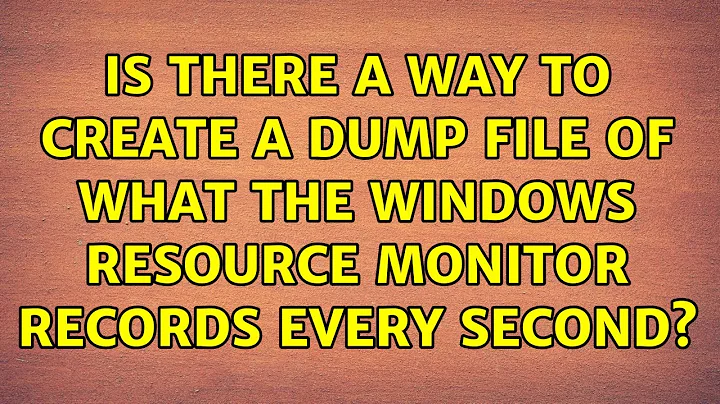 IS THERE A WAY TO CREATE A DUMP FILE OF WHAT THE WINDOWS RESOURCE MONITOR RECORDS EVERY SECOND?